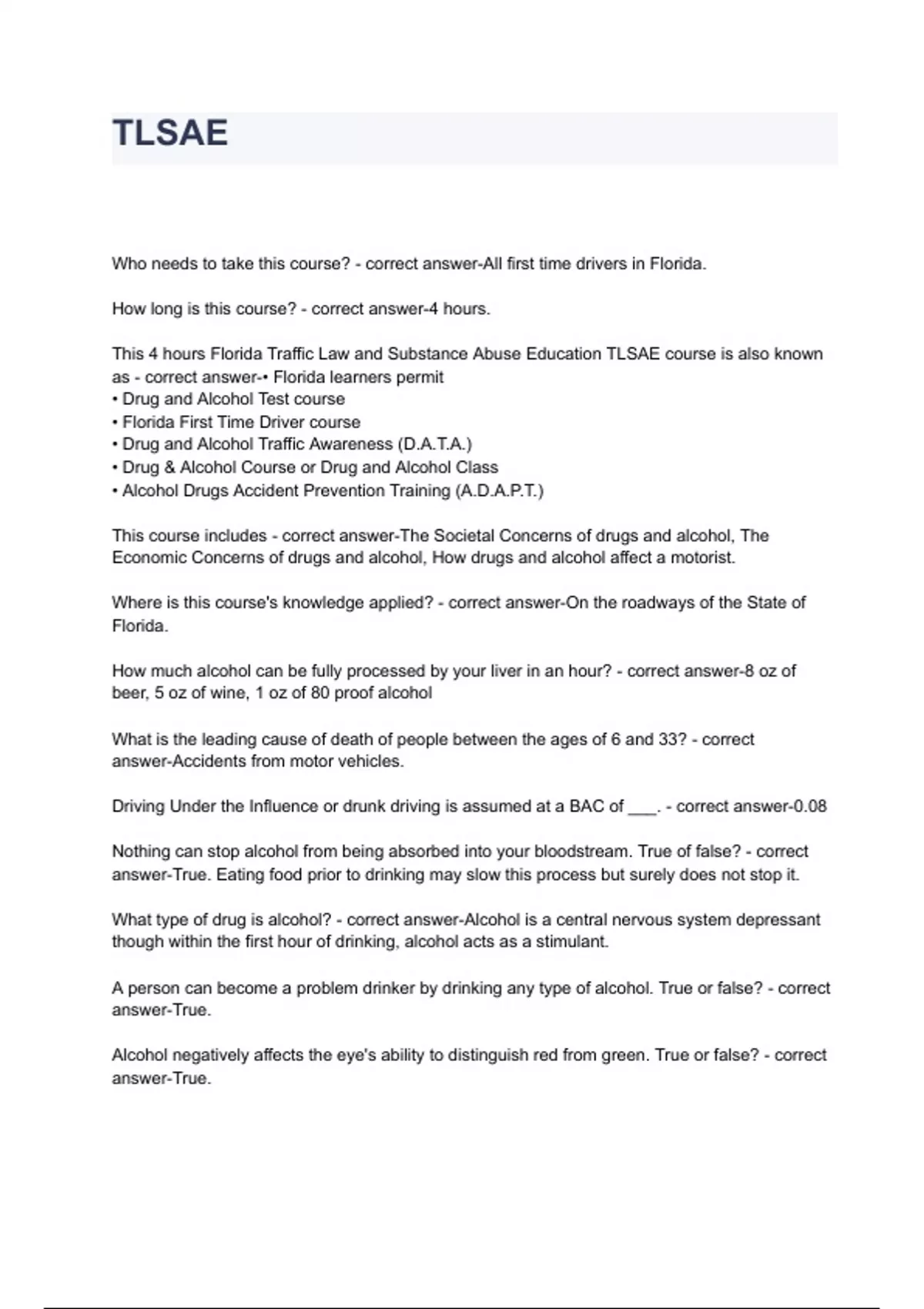 TLSAE

Who needs to take this course? - correct answer-All first time drivers in Florida.

How long is this course? - correct answer-4 hours.

This 4 hours Florida Traffic Law and Substance Abuse Education TLSAE course is also known as - correct answer-• Florida learners permit
• Drug and Alcohol Test course
• Florida First Time Driver course
• Drug and Alcohol Traffic Awareness (D.A.T.A.)
• Drug & Alcohol Course or Drug and Alcohol Class
• Alcohol Drugs Accident Prevention Training (A.D.A.P.T.)

This course includes - correct answer-The Societal Concerns of drugs and alcohol, The Economic Concerns of drugs and alcohol, How drugs and alcohol affect a motorist.

Where is this course's knowledge applied? - correct answer-On the roadways of the State of Florida.

How much alcohol can be fully processed by your liver in an hour? - correct answer-8 oz of beer, 5 oz of wine, 1 oz of 80 proof alcohol

What is the leading cause of death of people between the ages of 6 and 33? - correct answer-Accidents from motor vehicles.

Driving Under the Influence or drunk driving is assumed at a BAC of ___. - correct answer-0.08

Nothing can stop alcohol from being absorbed into your bloodstream. True of false? - correct answer-True. Eating food prior to drinking may slow this process but surely does not stop it.

What type of drug is alcohol? - correct answer-Alcohol is a central nervous system depressant though within the first hour of drinking, alcohol acts as a stimulant.

A person can become a problem drinker by drinking any type of alcohol. True or false? - correct answer-True.

Alcohol negatively affects the eye's ability to distinguish red from green. True or false? - correct answer-True.